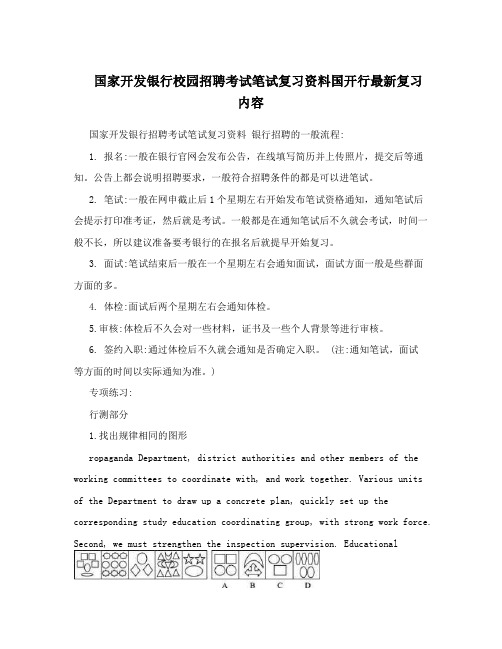 国家开发银行校园招聘考试笔试复习资料国开行最新复习内容

国家开发银行招聘考试笔试复习资料 银行招聘的一般流程:

1. 报名:一般在银行官网会发布公告，在线填写简历并上传照片，提交后等通知。公告上都会说明招聘要求，一般符合招聘条件的都是可以进笔试。

2. 笔试:一般在网申截止后1个星期左右开始发布笔试资格通知，通知笔试后会提示打印准考证，然后就是考试。一般都是在通知笔试后不久就会考试，时间一般不长，所以建议准备要考银行的在报名后就提早开始复习。

3. 面试:笔试结束后一般在一个星期左右会通知面试，面试方面一般是些群面方面的多。

4. 体检:面试后两个星期左右会通知体检。

5.审核:体检后不久会对一些材料，证书及一些个人背景等进行审核。

6. 签约入职:通过体检后不久就会通知是否确定入职。 (注:通知笔试，面试等方面的时间以实际通知为准。)

专项练习:

行测部分

1.找出规律相同的图形

ropaganda Department, district authorities and other members of the working committees to coordinate with, and work together. Various units of the Department to draw up a concrete plan, quickly set up the corresponding study education coordinating group, with strong work force. Second, we must strengthen the inspection supervision. Educational

A B C D